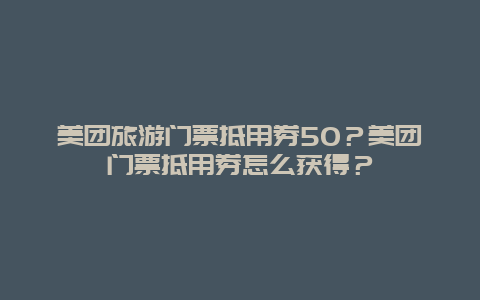 美团旅游门票抵用券50？美团门票抵用券怎么获得？